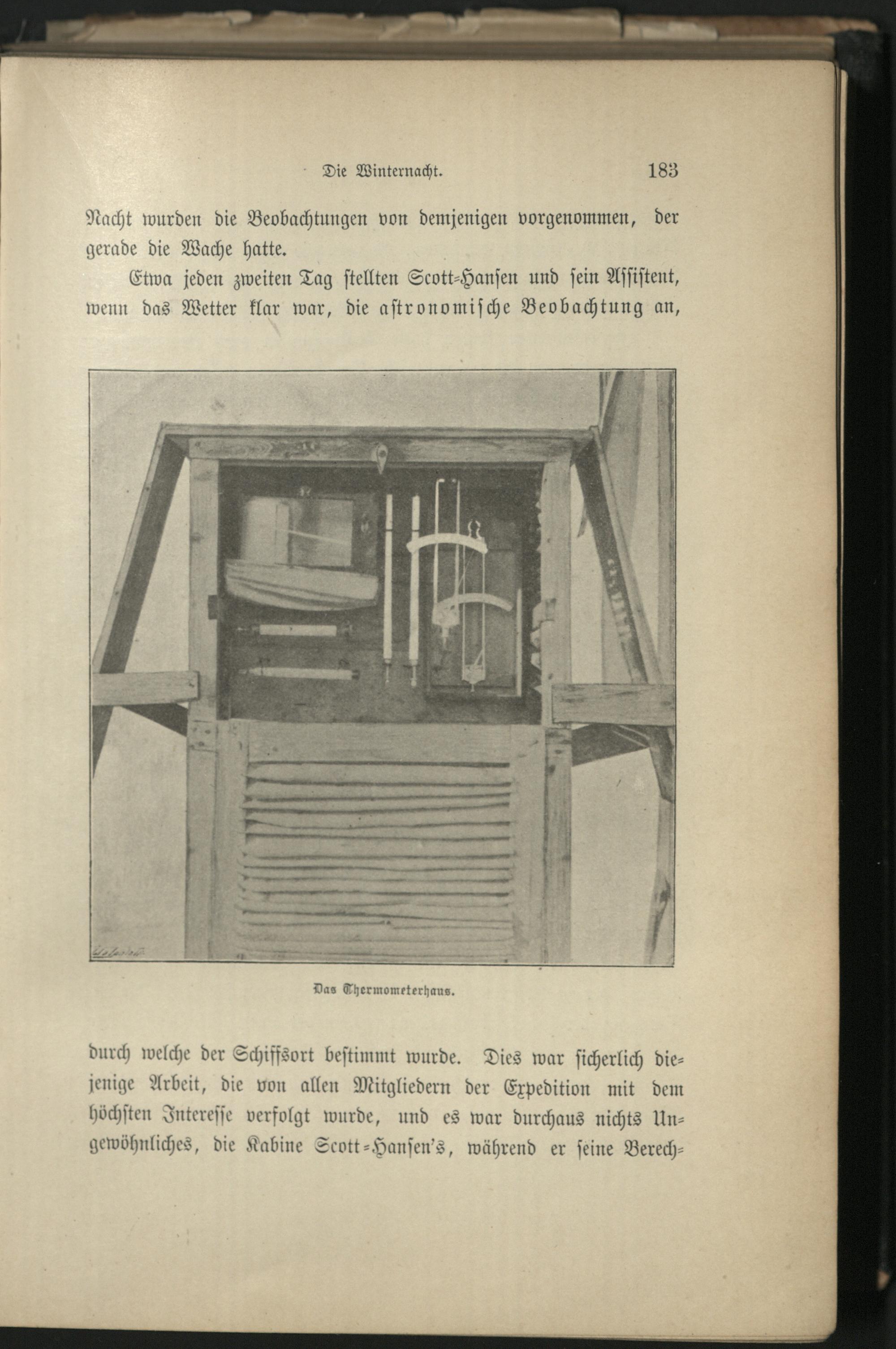 Die Winternacht. 183

Nacht wurden die Beobachtungen von demjenigen vorgenommen, der gerade die Wache hatte.

Etwa jeden zweiten Tag stellten Scott-Hansen und sein Assistent, wenn das Wetter klar war, die astronomische Beobachtung an,

Das Thermometerhaus.

durch welche der Schiffsort bestimmt wurde. Dies war sicherlich diejenige Arbeit, die von allen Mitgliedern der Expedition mit dem höchsten Interesse verfolgt wurde, und es war durchaus nichts Ungewöhnliches, die Kabine Scott-Hansen's, während er seine Berech-